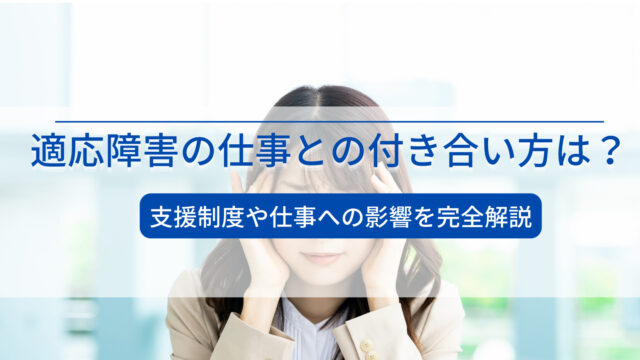 適応障害の仕事との付き合い方は？

支援制度や仕事への影響を完全解説